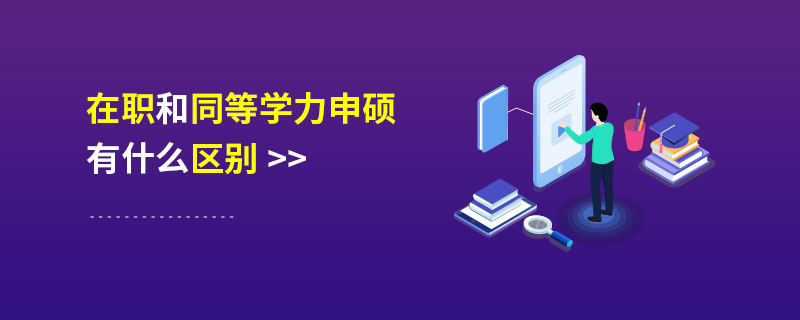 在职和同等学力申硕
有什么区别 >>